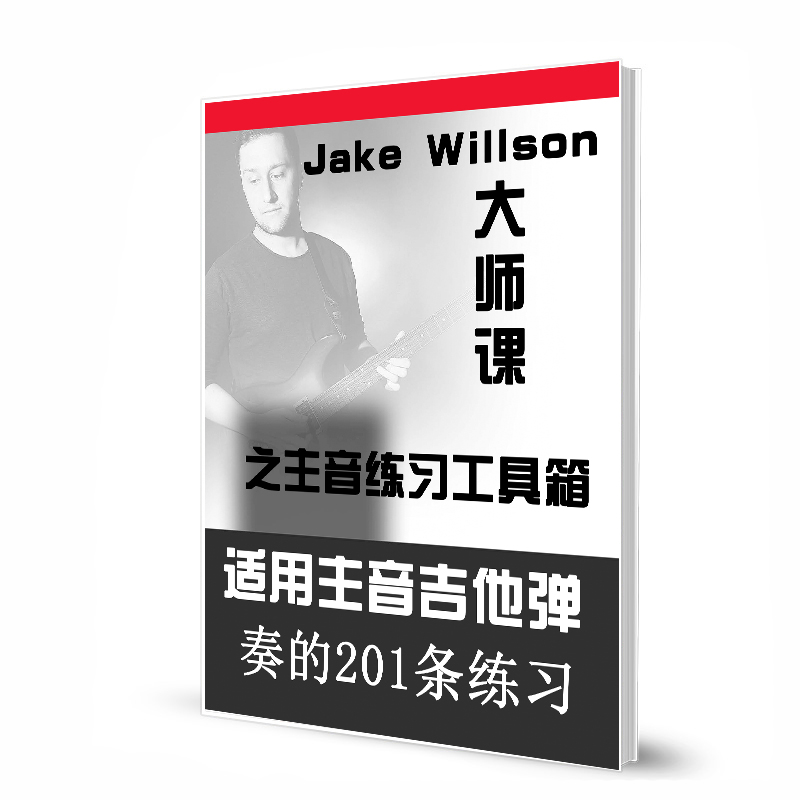 Jake Willson

大师课

之主音练习工具箱

适用主音吉他弹奏的201条练习